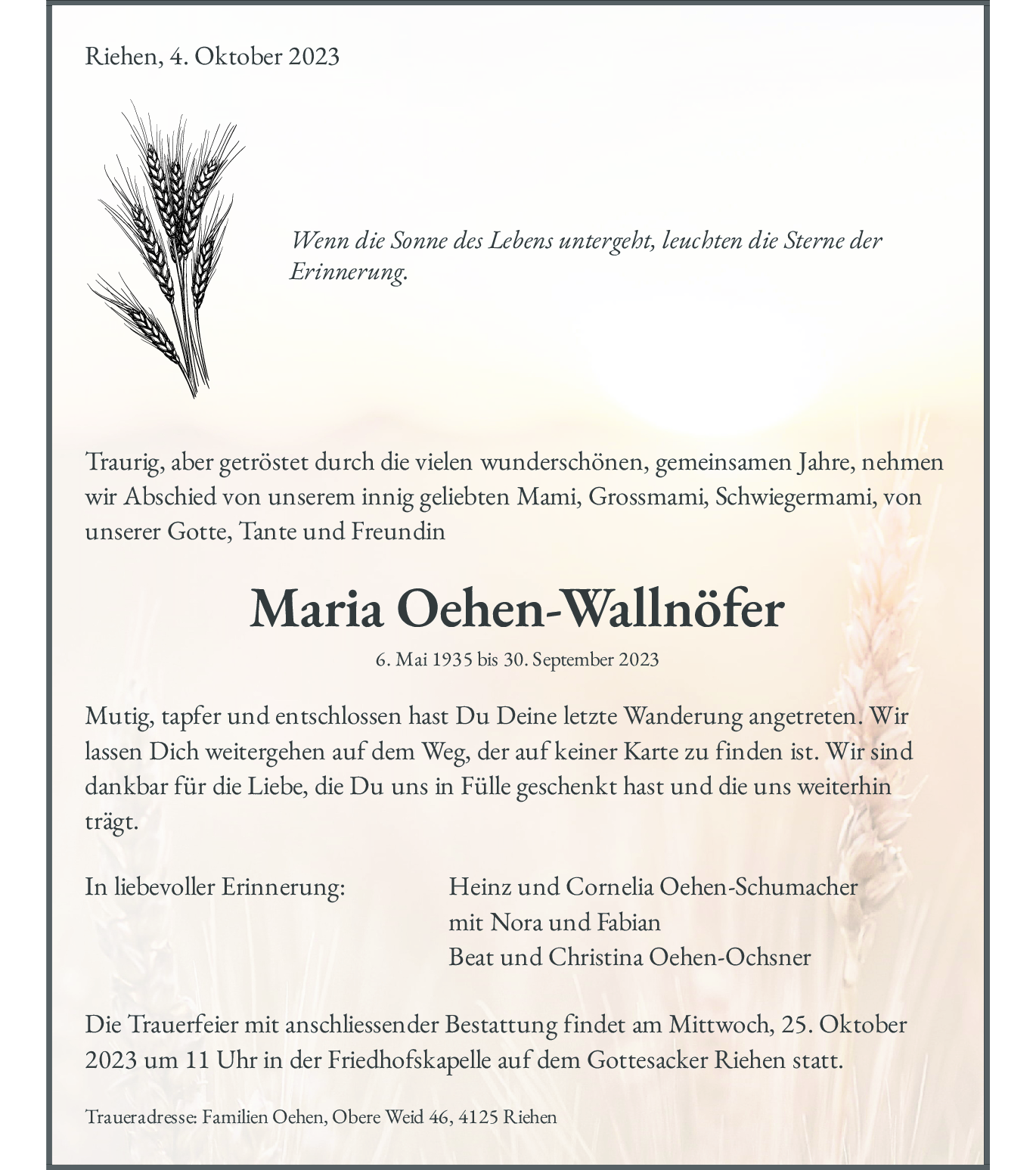 Riehen, 4. Oktober 2023

Wenn die Sonne des Lebens untergeht, leuchten die Sterne der Erinnerung.

Traurig, aber getröstet durch die vielen wunderschönen, gemeinsamen Jahre, nehmen wir Abschied von unserem innig geliebten Mami, Grossmami, Schwiegermami, von unserer Gotte, Tante und Freundin

Maria Oehen-Wallnöfer

6. Mai 1935 bis 30. September 2023

Mutig, tapfer und entschlossen hast Du Deine letzte Wanderung angetreten. Wir lassen Dich weitergehen auf dem Weg, der auf keiner Karte zu finden ist. Wir sind dankbar für die Liebe, die Du uns in Fülle geschenkt hast und die uns weiterhin trägt.

In liebevoller Erinnerung:

Heinz und Cornelia Oehen-Schumacher
mit Nora und Fabian
Beat und Christina Oehen-Ochsner

Die Trauerfeier mit anschliessender Bestattung findet am Mittwoch, 25. Oktober 2023 um 11 Uhr in der Friedhofskapelle auf dem Gottesacker Riehen statt.

Traueradresse: Familien Oehen, Obere Weid 46, 4125 Riehen